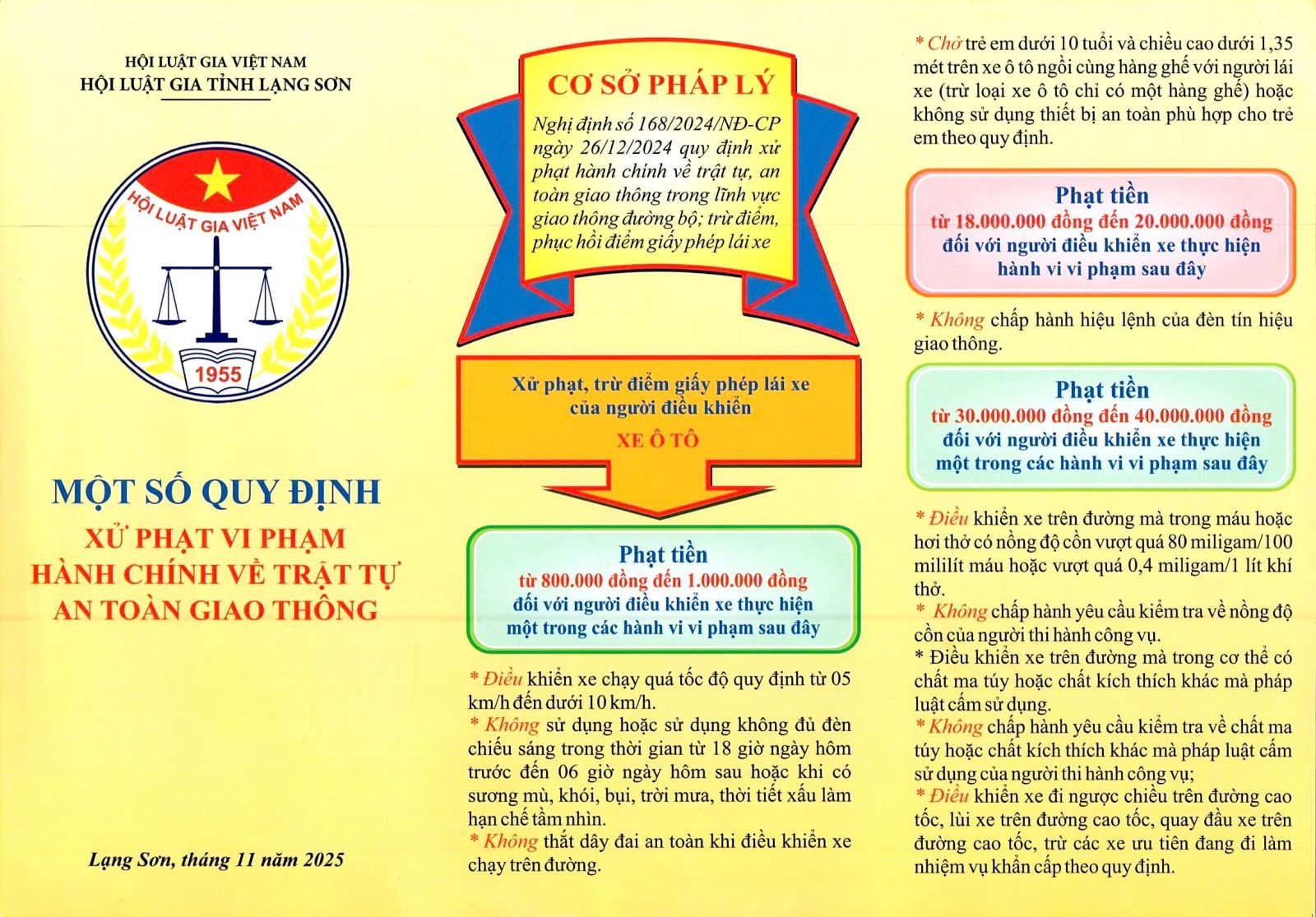 HỘI LUẬT GIA VIỆT NAM
HỘI LUẬT GIA TỈNH LẠNG SƠN

HỘI LUẬT GIA VIỆT NAM
1955

MỘT SỐ QUY ĐỊNH
XỬ PHẠT VI PHẠM HÀNH CHÍNH VỀ TRẬT TỰ AN TOÀN GIAO THÔNG

Lạng Sơn, tháng 11 năm 2025

CƠ SỞ PHÁP LÝ
Nghị định số 168/2024/NĐ-CP ngày 26/12/2024 quy định xử phạt hành chính về trật tự, an toàn giao thông trong lĩnh vực giao thông đường bộ; trừ điểm, phục hồi điểm giấy phép lái xe

Xử phạt, trừ điểm giấy phép lái xe của người điều khiển
XE Ô TÔ

Phạt tiền
từ 800.000 đồng đến 1.000.000 đồng
đối với người điều khiển xe thực hiện một trong các hành vi vi phạm sau đây

* Điều khiển xe chạy quá tốc độ quy định từ 05 km/h đến dưới 10 km/h.
* Không sử dụng hoặc sử dụng không đủ đèn chiếu sáng trong thời gian từ 18 giờ ngày hôm trước đến 06 giờ ngày hôm sau hoặc khi có sương mù, khói, bụi, trời mưa, thời tiết xấu làm hạn chế tầm nhìn.
* Không thắt dây đai an toàn khi điều khiển xe chạy trên đường.

* Chở trẻ em dưới 10 tuổi và chiều cao dưới 1,35 mét trên xe ô tô ngồi cùng hàng ghế với người lái xe (trừ loại xe ô tô chỉ có một hàng ghế) hoặc không sử dụng thiết bị an toàn phù hợp cho trẻ em theo quy định.

Phạt tiền
từ 18.000.000 đồng đến 20.000.000 đồng
đối với người điều khiển xe thực hiện hành vi vi phạm sau đây

* Không chấp hành hiệu lệnh của đèn tín hiệu giao thông.

Phạt tiền
từ 30.000.000 đồng đến 40.000.000 đồng
đối với người điều khiển xe thực hiện một trong các hành vi vi phạm sau đây

* Điều khiển xe trên đường mà trong máu hoặc hơi thở có nồng độ cồn vượt quá 80 miligam/100 mililít máu hoặc vượt quá 0,4 miligam/1 lít khí thở.
* Không chấp hành yêu cầu kiểm tra về nồng độ cồn của người thi hành công vụ.
* Điều khiển xe trên đường mà trong cơ thể có chất ma túy hoặc chất kích thích khác mà pháp luật cấm sử dụng.
* Không chấp hành yêu cầu kiểm tra về chất ma túy hoặc chất kích thích khác mà pháp luật cấm sử dụng của người thi hành công vụ;
* Điều khiển xe đi ngược chiều trên đường cao tốc, lùi xe trên đường cao tốc, quay đầu xe trên đường cao tốc, trừ các xe ưu tiên đang đi làm nhiệm vụ khẩn cấp theo quy định.